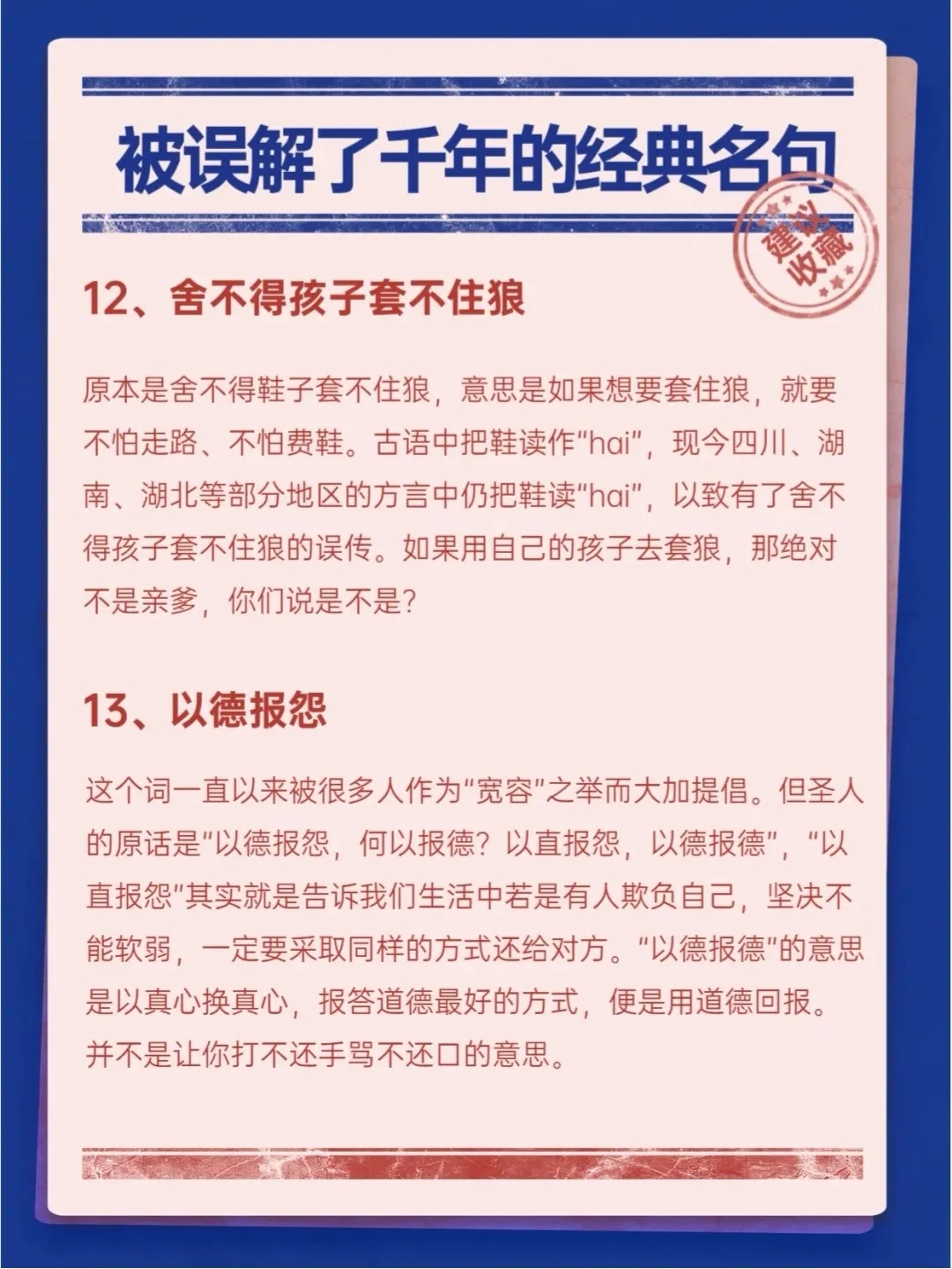 被误解了千年的经典名句

建议收藏

12、舍不得孩子套不住狼

原本是舍不得鞋子套不住狼，意思是如果想要套住狼，就要不怕走路、不怕费鞋。古语中把鞋读作“hai”，现今四川、湖南、湖北等部分地区的方言中仍把鞋读“hai”，以致有了舍不得孩子套不住狼的误传。如果用自己的孩子去套狼，那绝对不是亲爹，你们说是不是？

13、以德报怨

这个词一直以来被很多人作为“宽容”之举而大加提倡。但圣人的原话是“以德报怨，何以报德？以直报怨，以德报德”，“以直报怨”其实就是告诉我们生活中若是有人欺负自己，坚决不能软弱，一定要采取同样的方式还给对方。“以德报德”的意思是以真心换真心，报答道德最好的方式，便是用道德回报。并不是让你打不还手骂不还口的意思。